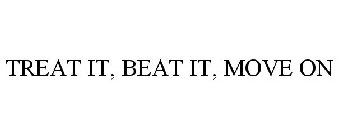 TREAT IT, BEAT IT, MOVE ON